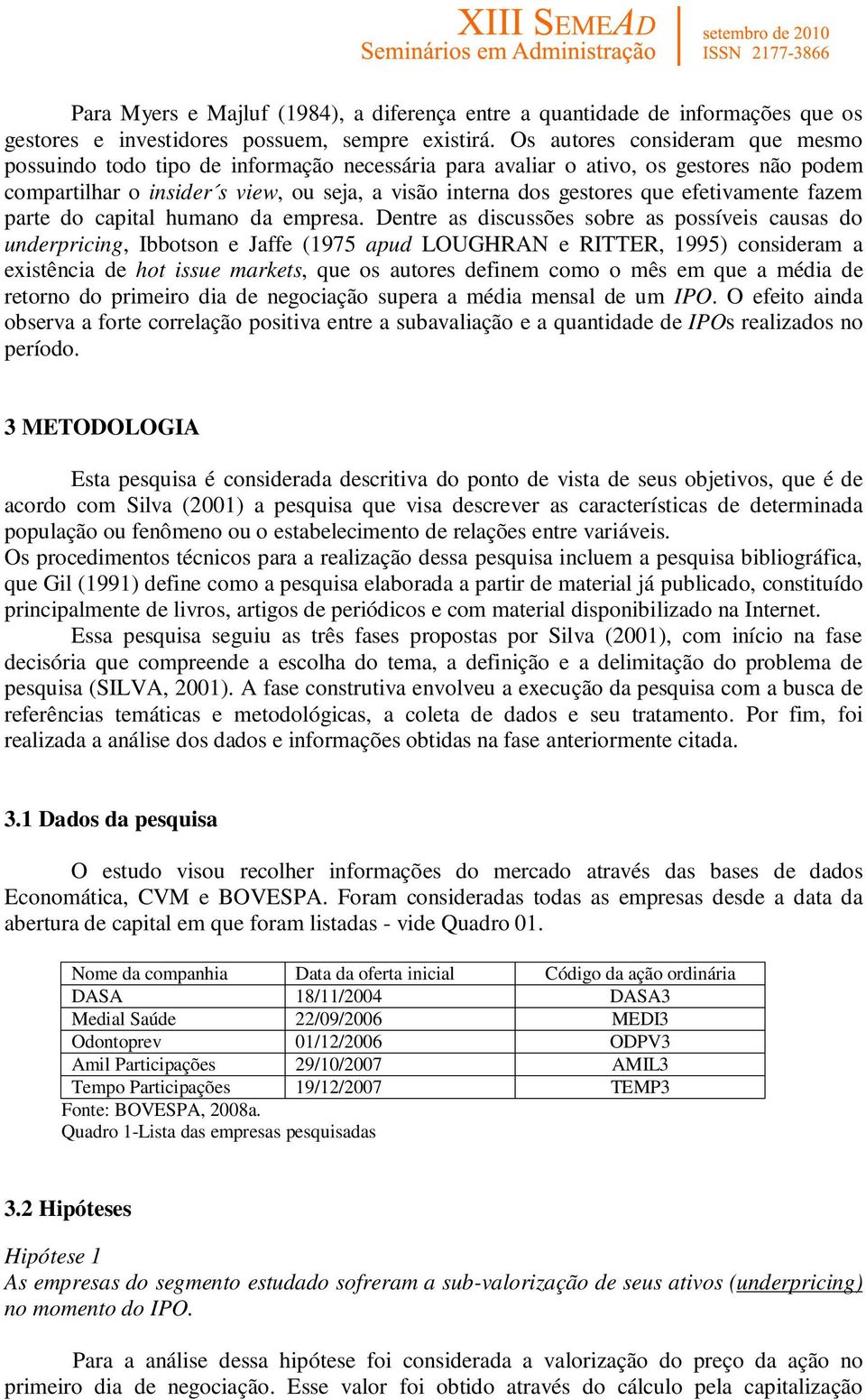 XIII SEMEAD
Seminários em Administração
setembro de 2010
ISSN 2177-3866

Para Myers e Majluf (1984), a diferença entre a quantidade de informações que os gestores e investidores possuem, sempre existirá. Os autores consideram que mesmo possuindo todo tipo de informação necessária para avaliar o ativo, os gestores não podem compartilhar o insider´s view, ou seja, a visão interna dos gestores que efetivamente fazem parte do capital humano da empresa. Dentre as discussões sobre as possíveis causas do underpricing, Ibbotson e Jaffe (1975 apud LOUGHRAN e RITTER, 1995) consideram a existência de hot issue markets, que os autores definem como o mês em que a média de retorno do primeiro dia de negociação supera a média mensal de um IPO. O efeito ainda observa a forte correlação positiva entre a subavaliação e a quantidade de IPOs realizados no período.

3 METODOLOGIA

Esta pesquisa é considerada descritiva do ponto de vista de seus objetivos, que é de acordo com Silva (2001) a pesquisa que visa descrever as características de determinada população ou fenômeno ou o estabelecimento de relações entre variáveis.
Os procedimentos técnicos para a realização dessa pesquisa incluem a pesquisa bibliográfica, que Gil (1991) define como a pesquisa elaborada a partir de material já publicado, constituído principalmente de livros, artigos de periódicos e com material disponibilizado na Internet.
Essa pesquisa seguiu as três fases propostas por Silva (2001), com início na fase decisória que compreende a escolha do tema, a definição e a delimitação do problema de pesquisa (SILVA, 2001). A fase construtiva envolveu a execução da pesquisa com a busca de referências temáticas e metodológicas, a coleta de dados e seu tratamento. Por fim, foi realizada a análise dos dados e informações obtidas na fase anteriormente citada.

3.1 Dados da pesquisa

O estudo visou recolher informações do mercado através das bases de dados Economática, CVM e BOVESPA. Foram consideradas todas as empresas desde a data da abertura de capital em que foram listadas - vide Quadro 01.

| Nome da companhia | Data da oferta inicial | Código da ação ordinária |
|---|---|---|
| DASA | 18/11/2004 | DASA3 |
| Medial Saúde | 22/09/2006 | MEDI3 |
| Odontoprev | 01/12/2006 | ODPV3 |
| Amil Participações | 29/10/2007 | AMIL3 |
| Tempo Participações | 19/12/2007 | TEMP3 |

Fonte: BOVESPA, 2008a.
Quadro 1-Lista das empresas pesquisadas

3.2 Hipóteses

Hipótese 1
As empresas do segmento estudado sofreram a sub-valorização de seus ativos (underpricing) no momento do IPO.

Para a análise dessa hipótese foi considerada a valorização do preço da ação no primeiro dia de negociação. Esse valor foi obtido através do cálculo pela capitalização